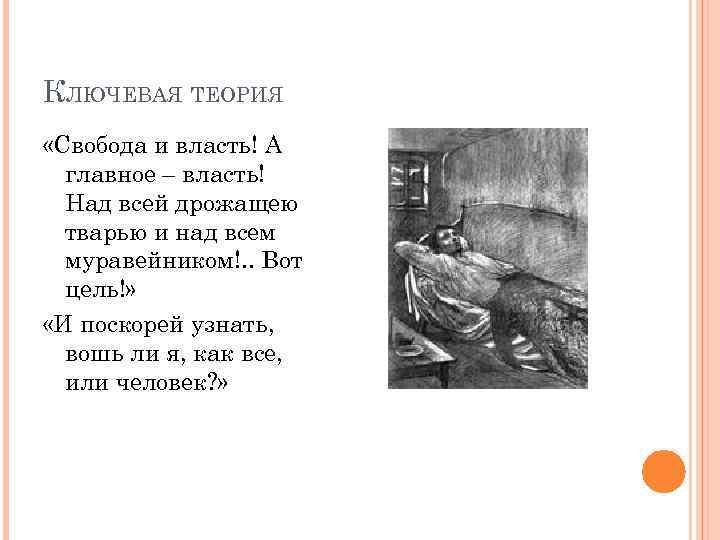 Ключевая теория

«Свобода и власть! А главное – власть! Над всей дрожащею тварью и над всем муравейником!.. Вот цель!»

«И поскорей узнать, вошь ли я, как все, или человек?»